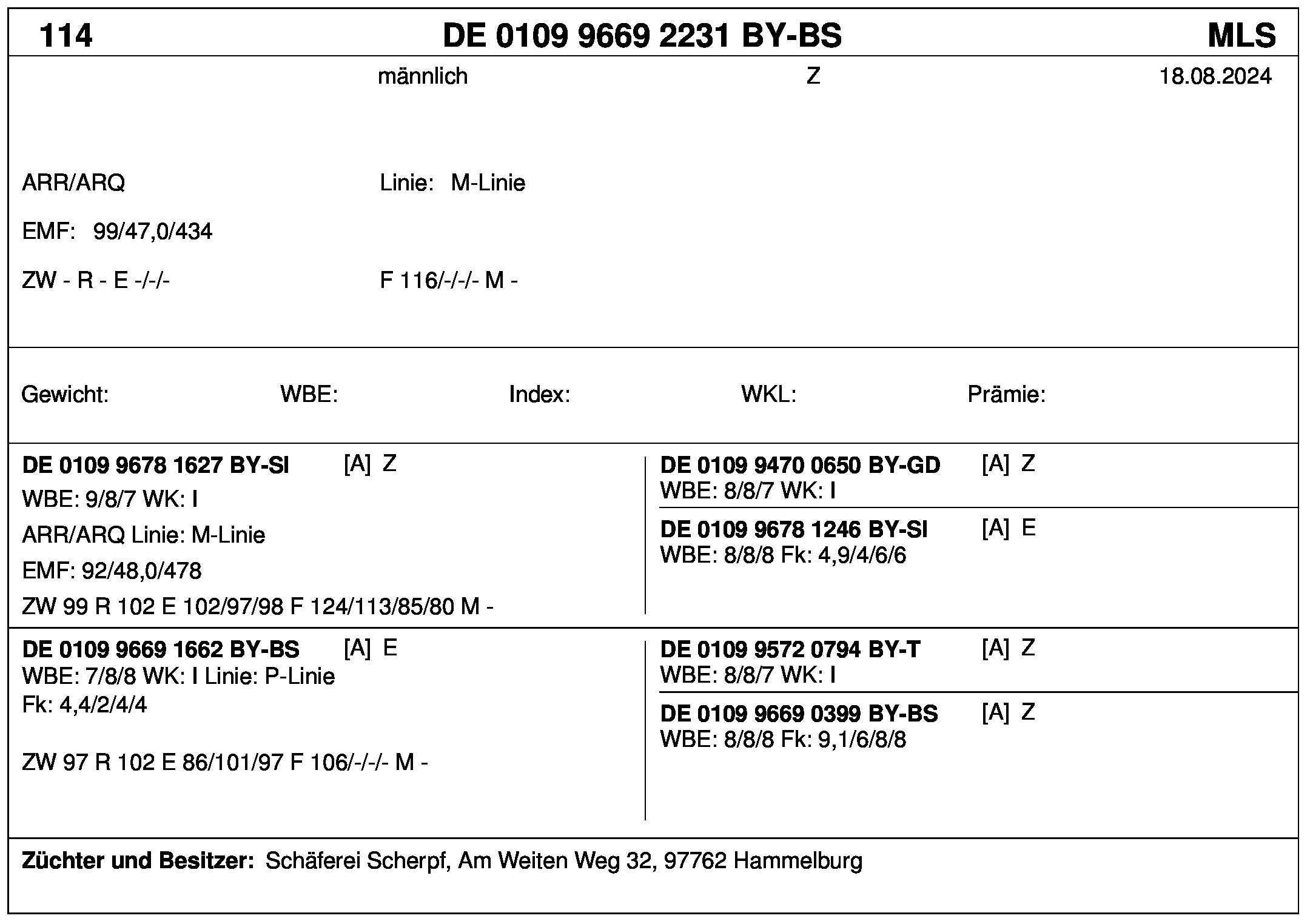 114 DE 0109 9669 2231 BY-BS MLS

männlich Z 18.08.2024

ARR/ARQ Linie: M-Linie

EMF: 99/47,0/434

ZW - R - E -/-/- F 116/-/-/- M -

Gewicht: WBE: Index: WKL: Prämie:

DE 0109 9678 1627 BY-SI [A] Z
WBE: 9/8/7 WK: I
ARR/ARQ Linie: M-Linie
EMF: 92/48,0/478
ZW 99 R 102 E 102/97/98 F 124/113/85/80 M -

DE 0109 9470 0650 BY-GD [A] Z
WBE: 8/8/7 WK: I

DE 0109 9678 1246 BY-SI [A] E
WBE: 8/8/8 Fk: 4,9/4/6/6

DE 0109 9669 1662 BY-BS [A] E
WBE: 7/8/8 WK: I Linie: P-Linie
Fk: 4,4/2/4/4

ZW 97 R 102 E 86/101/97 F 106/-/-/- M -

DE 0109 9572 0794 BY-T [A] Z
WBE: 8/8/7 WK: I

DE 0109 9669 0399 BY-BS [A] Z
WBE: 8/8/8 Fk: 9,1/6/8/8

Züchter und Besitzer: Schäferei Scherpf, Am Weiten Weg 32, 97762 Hammelburg